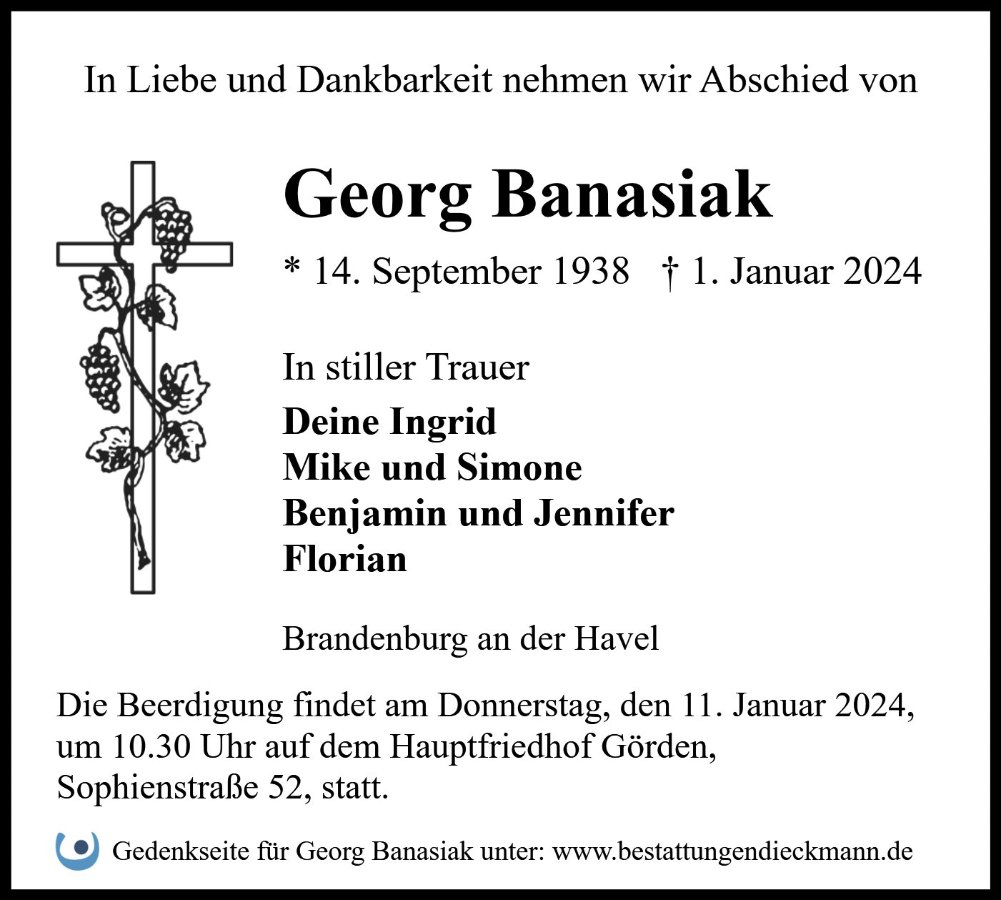 In Liebe und Dankbarkeit nehmen wir Abschied von

Georg Banasiak

* 14. September 1938 † 1. Januar 2024

In stiller Trauer

Deine Ingrid
Mike und Simone
Benjamin und Jennifer
Florian

Brandenburg an der Havel

Die Beerdigung findet am Donnerstag, den 11. Januar 2024, um 10.30 Uhr auf dem Hauptfriedhof Görden, Sophienstraße 52, statt.

Gedenkseite für Georg Banasiak unter: www.bestattungendieckmann.de